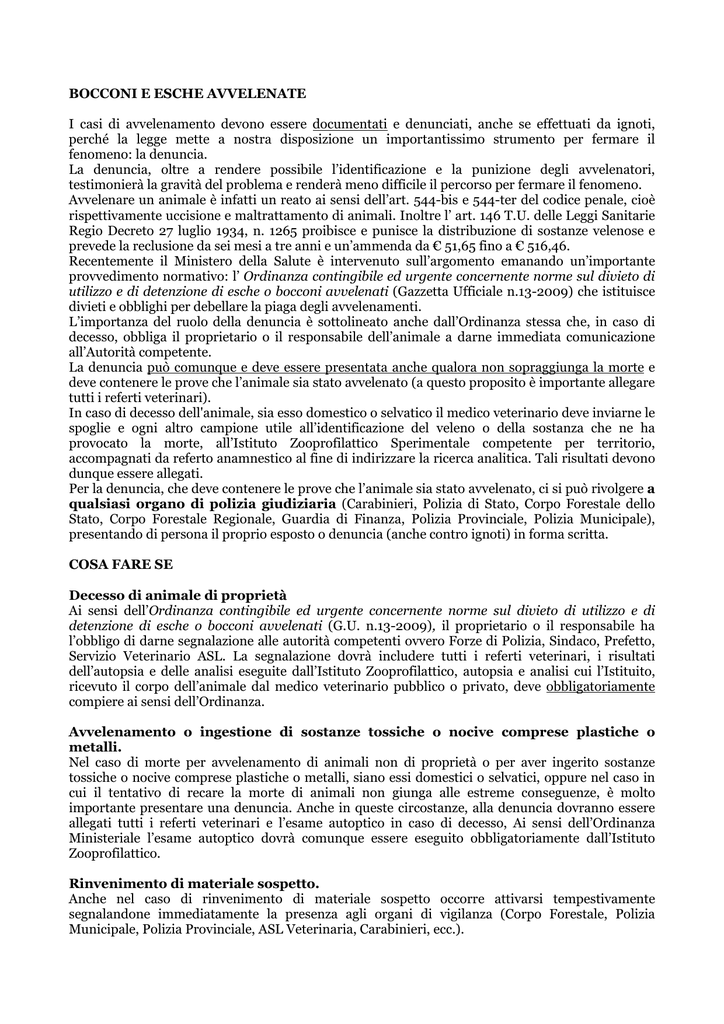 BOCCONI E ESCHE AVVELENATE

I casi di avvelenamento devono essere documentati e denunciati, anche se effettuati da ignoti, perché la legge mette a nostra disposizione un importantissimo strumento per fermare il fenomeno: la denuncia.
La denuncia, oltre a rendere possibile l'identificazione e la punizione degli avvelenatori, testimonierà la gravità del problema e renderà meno difficile il percorso per fermare il fenomeno.
Avvelenare un animale è infatti un reato ai sensi dell'art. 544-bis e 544-ter del codice penale, cioè rispettivamente uccisione e maltrattamento di animali. Inoltre l' art. 146 T.U. delle Leggi Sanitarie Regio Decreto 27 luglio 1934, n. 1265 proibisce e punisce la distribuzione di sostanze velenose e prevede la reclusione da sei mesi a tre anni e un'ammenda da € 51,65 fino a € 516,46.
Recentemente il Ministero della Salute è intervenuto sull'argomento emanando un'importante provvedimento normativo: l' Ordinanza contingibile ed urgente concernente norme sul divieto di utilizzo e di detenzione di esche o bocconi avvelenati (Gazzetta Ufficiale n.13-2009) che istituisce divieti e obblighi per debellare la piaga degli avvelenamenti.
L'importanza del ruolo della denuncia è sottolineato anche dall'Ordinanza stessa che, in caso di decesso, obbliga il proprietario o il responsabile dell'animale a darne immediata comunicazione all'Autorità competente.
La denuncia può comunque e deve essere presentata anche qualora non sopraggiunga la morte e deve contenere le prove che l'animale sia stato avvelenato (a questo proposito è importante allegare tutti i referti veterinari).
In caso di decesso dell'animale, sia esso domestico o selvatico il medico veterinario deve inviarne le spoglie e ogni altro campione utile all'identificazione del veleno o della sostanza che ne ha provocato la morte, all'Istituto Zooprofilattico Sperimentale competente per territorio, accompagnati da referto anamnestico al fine di indirizzare la ricerca analitica. Tali risultati devono dunque essere allegati.
Per la denuncia, che deve contenere le prove che l'animale sia stato avvelenato, ci si può rivolgere a qualsiasi organo di polizia giudiziaria (Carabinieri, Polizia di Stato, Corpo Forestale dello Stato, Corpo Forestale Regionale, Guardia di Finanza, Polizia Provinciale, Polizia Municipale), presentando di persona il proprio esposto o denuncia (anche contro ignoti) in forma scritta.

COSA FARE SE

Decesso di animale di proprietà
Ai sensi dell'Ordinanza contingibile ed urgente concernente norme sul divieto di utilizzo e di detenzione di esche o bocconi avvelenati (G.U. n.13-2009), il proprietario o il responsabile ha l'obbligo di darne segnalazione alle autorità competenti ovvero Forze di Polizia, Sindaco, Prefetto, Servizio Veterinario ASL. La segnalazione dovrà includere tutti i referti veterinari, i risultati dell'autopsia e delle analisi eseguite dall'Istituto Zooprofilattico, autopsia e analisi cui l'Istituito, ricevuto il corpo dell'animale dal medico veterinario pubblico o privato, deve obbligatoriamente compiere ai sensi dell'Ordinanza.

Avvelenamento o ingestione di sostanze tossiche o nocive comprese plastiche o metalli.
Nel caso di morte per avvelenamento di animali non di proprietà o per aver ingerito sostanze tossiche o nocive comprese plastiche o metalli, siano essi domestici o selvatici, oppure nel caso in cui il tentativo di recare la morte di animali non giunga alle estreme conseguenze, è molto importante presentare una denuncia. Anche in queste circostanze, alla denuncia dovranno essere allegati tutti i referti veterinari e l'esame autoptico in caso di decesso, Ai sensi dell'Ordinanza Ministeriale l'esame autoptico dovrà comunque essere eseguito obbligatoriamente dall'Istituto Zooprofilattico.

Rinvenimento di materiale sospetto.
Anche nel caso di rinvenimento di materiale sospetto occorre attivarsi tempestivamente segnalandone immediatamente la presenza agli organi di vigilanza (Corpo Forestale, Polizia Municipale, Polizia Provinciale, ASL Veterinaria, Carabinieri, ecc.).